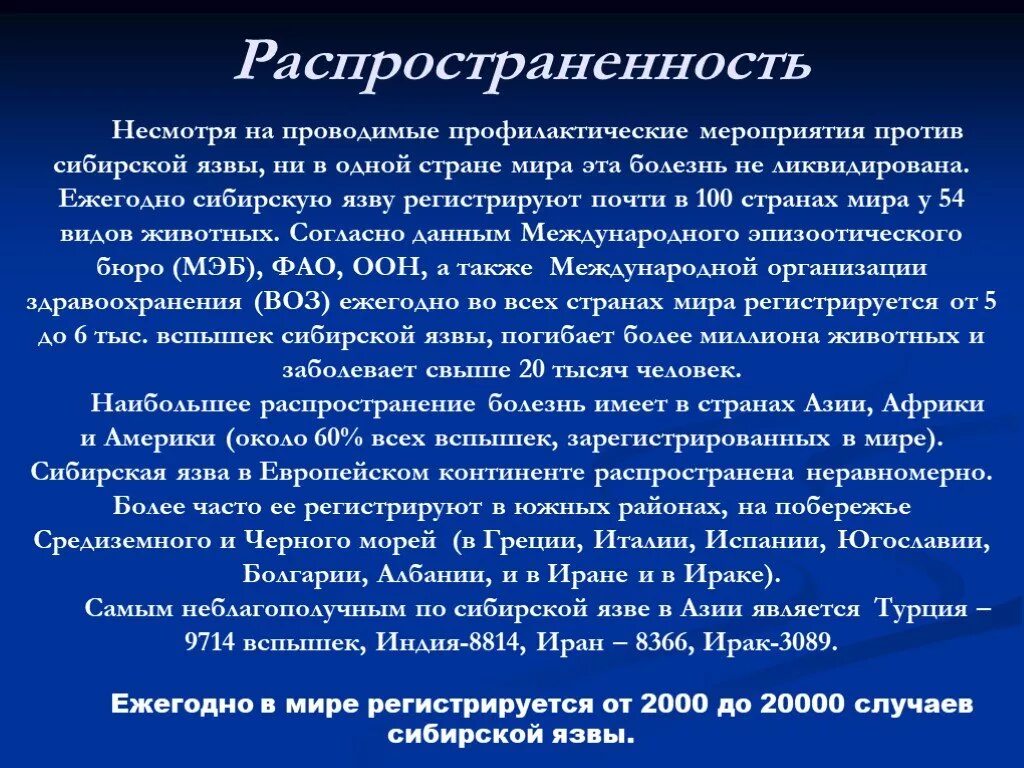 Распространенность

Несмотря на проводимые профилактические мероприятия против сибирской язвы, ни в одной стране мира эта болезнь не ликвидирована. Ежегодно сибирскую язву регистрируют почти в 100 странах мира у 54 видов животных. Согласно данным Международного эпизоотического бюро (МЭБ), ФАО, ООН, а также Международной организации здравоохранения (ВОЗ) ежегодно во всех странах мира регистрируется от 5 до 6 тыс. вспышек сибирской язвы, погибает более миллиона животных и заболевает свыше 20 тысяч человек.

Наибольшее распространение болезнь имеет в странах Азии, Африки и Америки (около 60% всех вспышек, зарегистрированных в мире). Сибирская язва в Европейском континенте распространена неравномерно. Более часто ее регистрируют в южных районах, на побережье Средиземного и Черного морей (в Греции, Италии, Испании, Югославии, Болгарии, Албании, и в Иране и в Ираке).

Самым неблагополучным по сибирской язве в Азии является Турция – 9714 вспышек, Индия-8814, Иран – 8366, Ирак-3089.

Ежегодно в мире регистрируется от 2000 до 20000 случаев сибирской язвы.